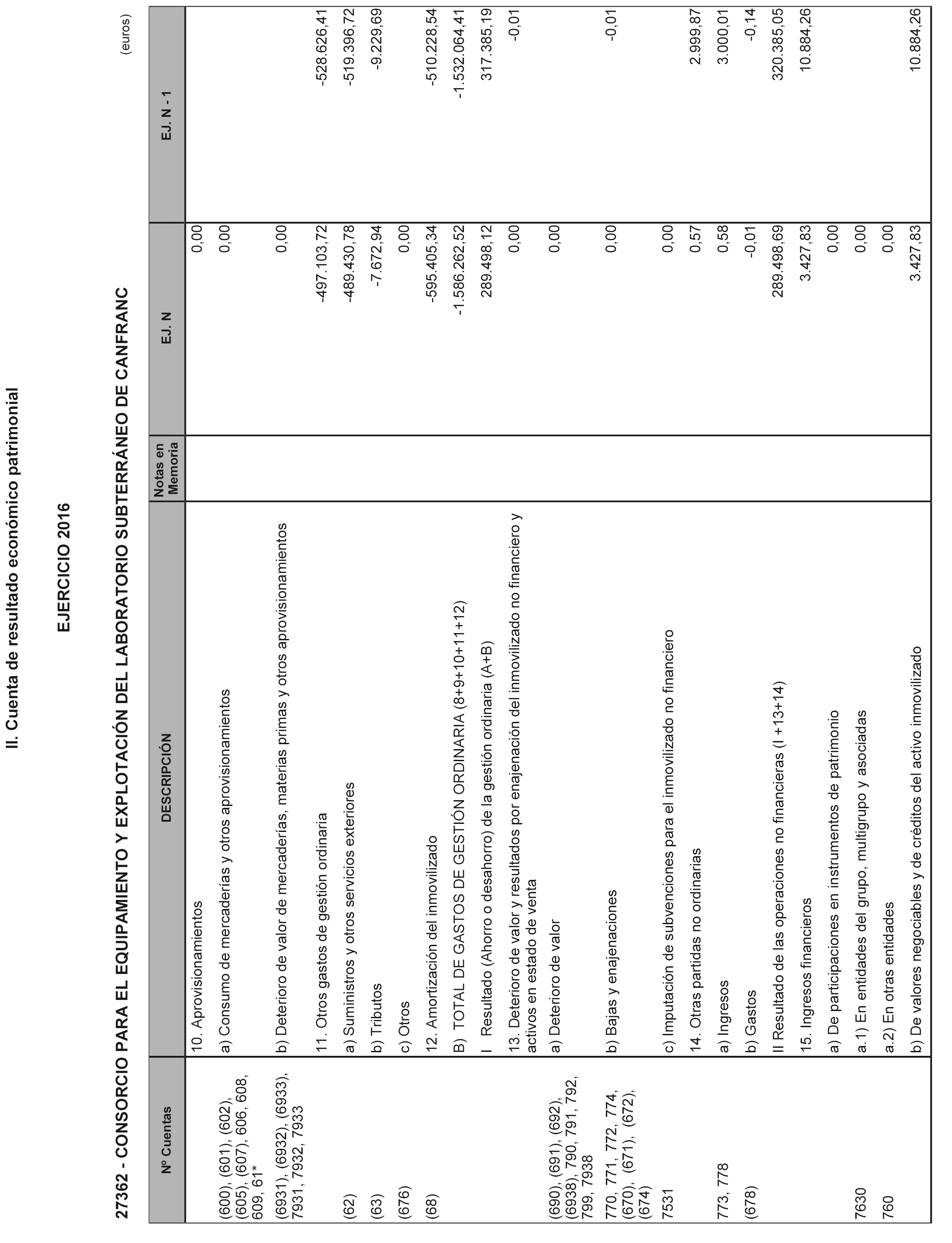 II. Cuenta de resultado económico patrimonial

EJERCICIO 2016

27362 - CONSORCIO PARA EL EQUIPAMIENTO Y EXPLOTACIÓN DEL LABORATORIO SUBTERRÁNEO DE CANFRANC

(euros)

| Nº Cuentas | DESCRIPCIÓN | Notas en Memoria | EJ. N | EJ. N - 1 |
|---|---|---|---|---|
| | 10. Aprovisionamientos | | 0,00 | |
| (600), (601), (602), (605), (607), 606, 608, 609, 61* | a) Consumo de mercaderías y otros aprovisionamientos | | 0,00 | |
| (6931), (6932), (6933), 7931, 7932, 7933 | b) Deterioro de valor de mercaderías, materias primas y otros aprovisionamientos | | 0,00 | |
| | 11. Otros gastos de gestión ordinaria | | -497.103,72 | -528.626,41 |
| (62) | a) Suministros y otros servicios exteriores | | -489.430,78 | -519.396,72 |
| (63) | b) Tributos | | -7.672,94 | -9.229,69 |
| (676) | c) Otros | | 0,00 | |
| (68) | 12. Amortización del inmovilizado | | -595.405,34 | -510.228,54 |
| | B) TOTAL DE GASTOS DE GESTIÓN ORDINARIA (8+9+10+11+12) | | -1.586.262,52 | -1.532.064,41 |
| | I Resultado (Ahorro o desahorro) de la gestión ordinaria (A+B) | | 289.498,12 | 317.385,19 |
| | 13. Deterioro de valor y resultados por enajenación del inmovilizado no financiero y activos en estado de venta | | 0,00 | -0,01 |
| (690), (691), (692), (6938), 790, 791, 792, 799, 7938 | a) Deterioro de valor | | 0,00 | |
| 770, 771, 772, 774, (670), (671), (672), (674) | b) Bajas y enajenaciones | | 0,00 | -0,01 |
| 7531 | c) Imputación de subvenciones para el inmovilizado no financiero | | 0,00 | |
| | 14. Otras partidas no ordinarias | | 0,57 | 2.999,87 |
| 773, 778 | a) Ingresos | | 0,58 | 3.000,01 |
| (678) | b) Gastos | | -0,01 | -0,14 |
| | II Resultado de las operaciones no financieras (I +13+14) | | 289.498,69 | 320.385,05 |
| | 15. Ingresos financieros | | 3.427,83 | 10.884,26 |
| | a) De participaciones en instrumentos de patrimonio | | 0,00 | |
| 7630 | a.1) En entidades del grupo, multigrupo y asociadas | | 0,00 | |
| 760 | a.2) En otras entidades | | 0,00 | |
| | b) De valores negociables y de créditos del activo inmovilizado | | 3.427,83 | 10.884,26 |